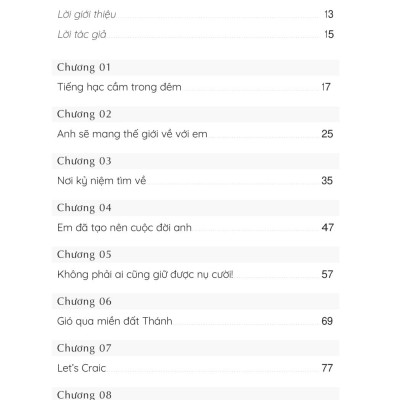 Lời giới thiệu 13

Lời tác giả 15

Chương 01

Tiếng hạc cầm trong đêm 17

Chương 02

Anh sẽ mang thế giới về với em 25

Chương 03

Nơi kỷ niệm tìm về 35

Chương 04

Em đã tạo nên cuộc đời anh 47

Chương 05

Không phải ai cũng giữ được nụ cười! 57

Chương 06

Gió qua miền đất Thánh 69

Chương 07

Let's Craic 77

Chương 08